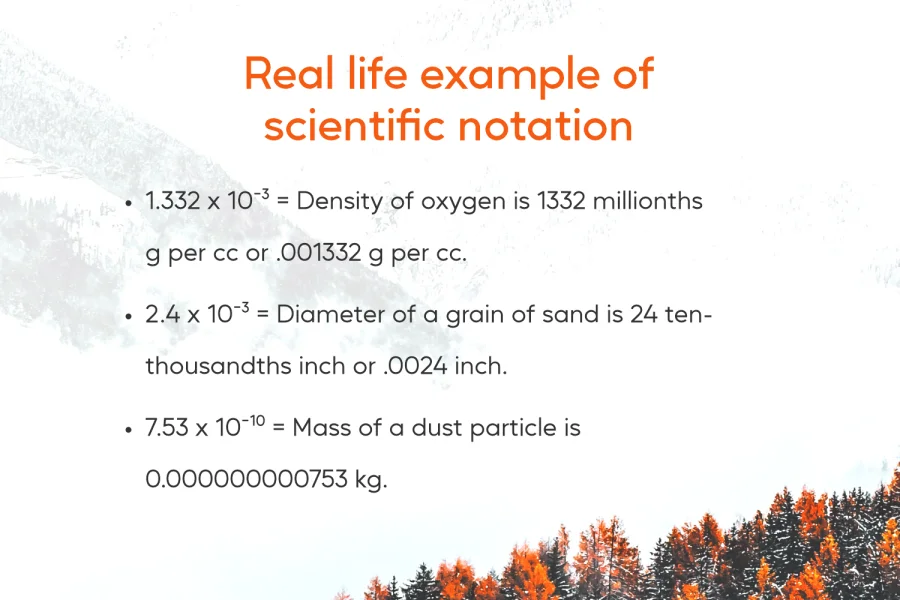 Real life example of scientific notation

• $1.332 \times 10^{-3}$ = Density of oxygen is 1332 millionths g per cc or .001332 g per cc.

• $2.4 \times 10^{-3}$ = Diameter of a grain of sand is 24 ten-thousandths inch or .0024 inch.

• $7.53 \times 10^{-10}$ = Mass of a dust particle is 0.000000000753 kg.